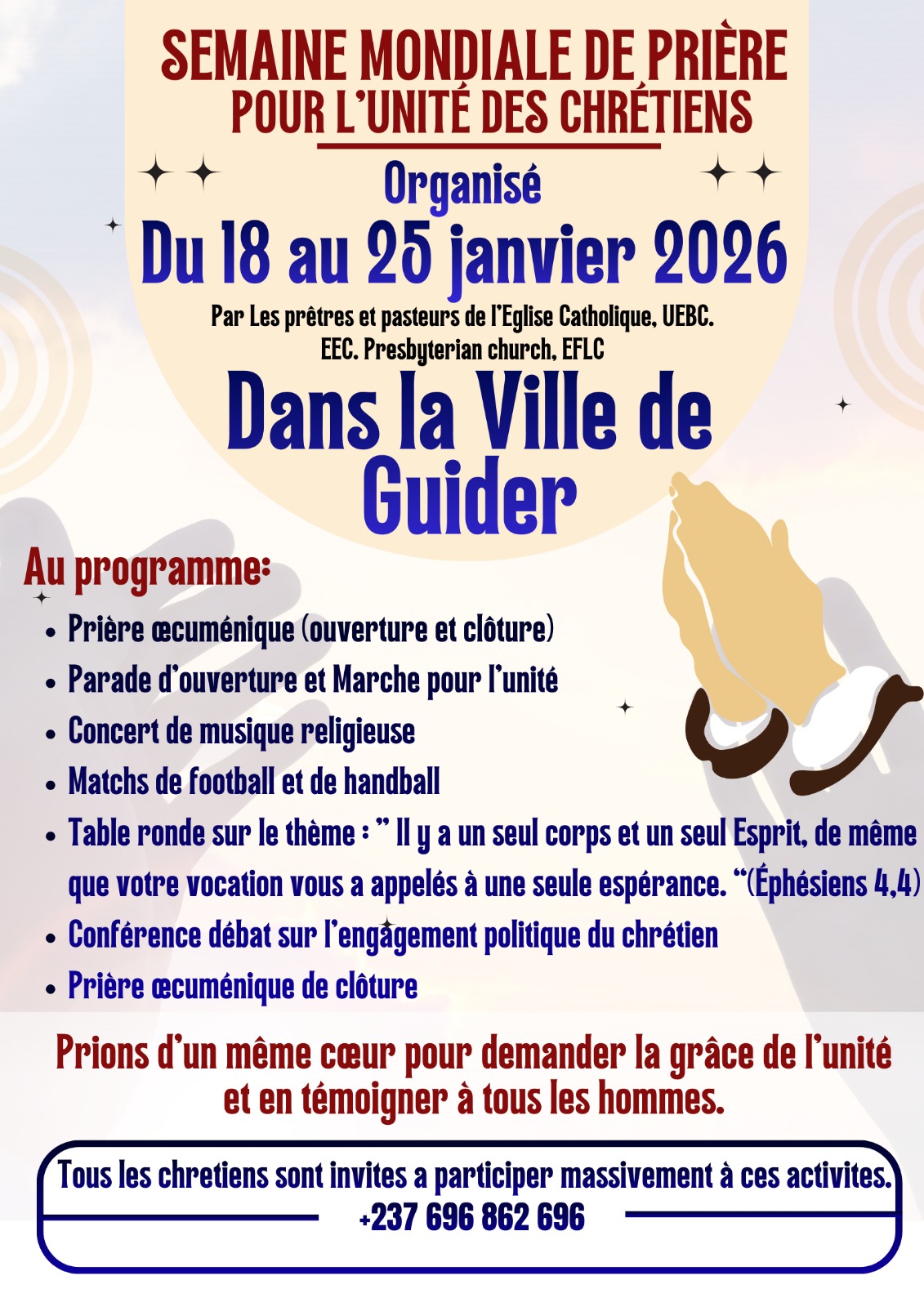 SEMAINE MONDIALE DE PRIÈRE
POUR L'UNITÉ DES CHRÉTIENS

Organisé

Du 18 au 25 janvier 2026

Par Les prêtres et pasteurs de l'Eglise Catholique, UEBC. EEC. Presbyterian church, EFLC

Dans la Ville de Guider

Au programme:

• Prière œcuménique (ouverture et clôture)
• Parade d'ouverture et Marche pour l'unité
• Concert de musique religieuse
• Matchs de football et de handball
• Table ronde sur le thème : " Il y a un seul corps et un seul Esprit, de même que votre vocation vous a appelés à une seule espérance. "(Éphésiens 4,4)
• Conférence débat sur l'engagement politique du chrétien
• Prière œcuménique de clôture

Prions d'un même cœur pour demander la grâce de l'unité et en témoigner à tous les hommes.

Tous les chretiens sont invites a participer massivement à ces activites.
+237 696 862 696